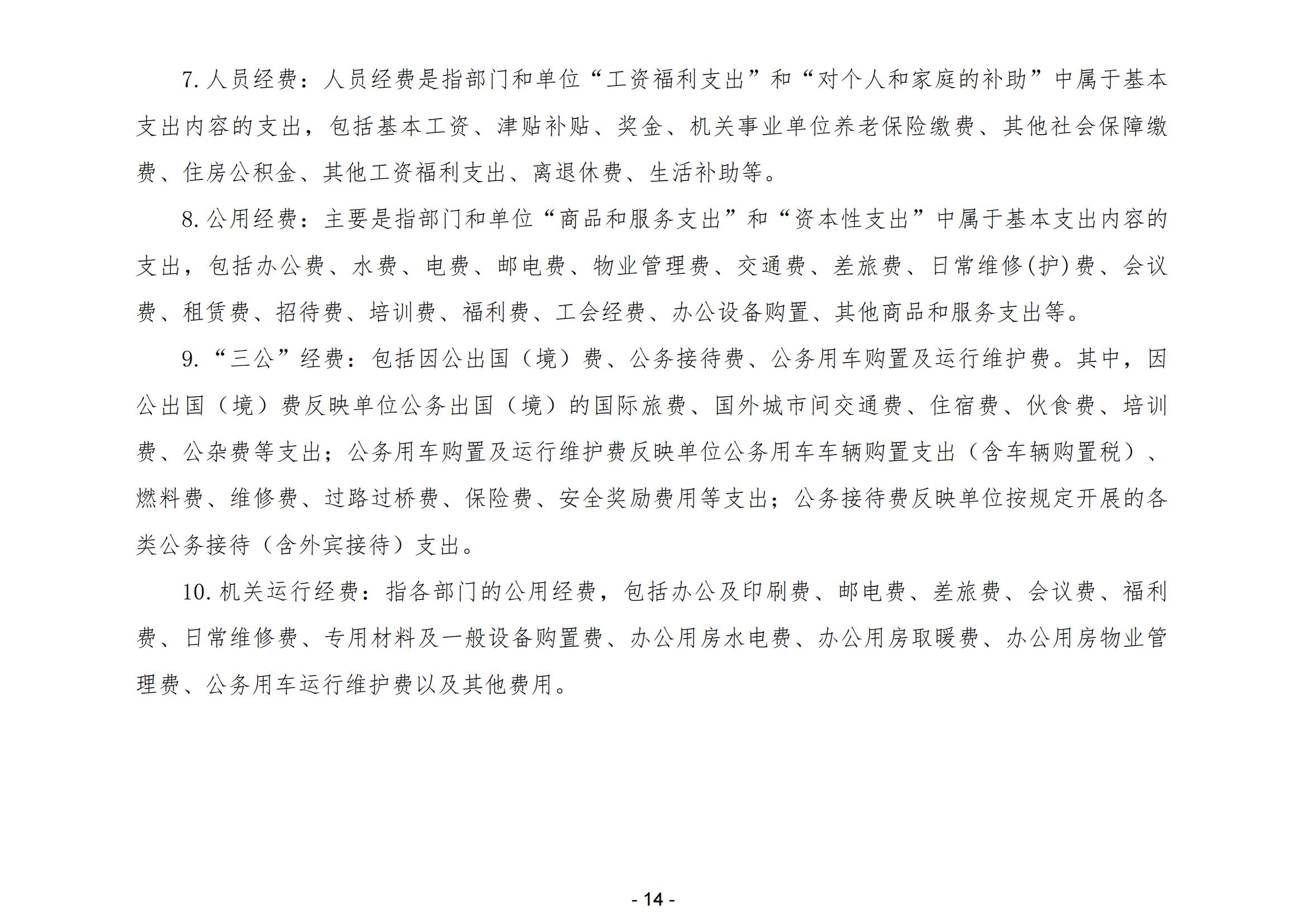 7. 人员经费：人员经费是指部门和单位“工资福利支出”和“对个人和家庭的补助”中属于基本支出内容的支出，包括基本工资、津贴补贴、奖金、机关事业单位养老保险缴费、其他社会保障缴费、住房公积金、其他工资福利支出、离退休费、生活补助等。

8. 公用经费：主要是指部门和单位“商品和服务支出”和“资本性支出”中属于基本支出内容的支出，包括办公费、水费、电费、邮电费、物业管理费、交通费、差旅费、日常维修(护)费、会议费、租赁费、招待费、培训费、福利费、工会经费、办公设备购置、其他商品和服务支出等。

9. “三公”经费：包括因公出国（境）费、公务接待费、公务用车购置及运行维护费。其中，因公出国（境）费反映单位公务出国（境）的国际旅费、国外城市间交通费、住宿费、伙食费、培训费、公杂费等支出；公务用车购置及运行维护费反映单位公务用车车辆购置支出（含车辆购置税）、燃料费、维修费、过路过桥费、保险费、安全奖励费用等支出；公务接待费反映单位按规定开展的各类公务接待（含外宾接待）支出。

10. 机关运行经费：指各部门的公用经费，包括办公及印刷费、邮电费、差旅费、会议费、福利费、日常维修费、专用材料及一般设备购置费、办公用房水电费、办公用房取暖费、办公用房物业管理费、公务用车运行维护费以及其他费用。

- 14 -